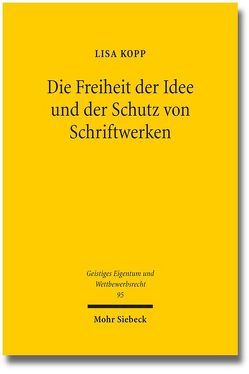 LISA KOPP

Die Freiheit der Idee und der Schutz von Schriftwerken

Geistiges Eigentum und Wettbewerbsrecht
95

Mohr Siebeck